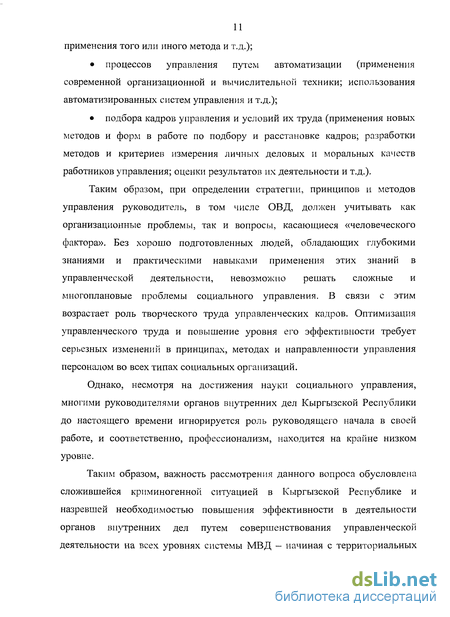 11

применения того или иного метода и т.д.);

• процессов управления путем автоматизации (применения современной организационной и вычислительной техники; использования автоматизированных систем управления и т.д.);

• подбора кадров управления и условий их труда (применения новых методов и форм в работе по подбору и расстановке кадров; разработки методов и критериев измерения личных деловых и моральных качеств работников управления; оценки результатов их деятельности и т.д.).

Таким образом, при определении стратегии, принципов и методов управления руководитель, в том числе ОВД, должен учитывать как организационные проблемы, так и вопросы, касающиеся «человеческого фактора». Без хорошо подготовленных людей, обладающих глубокими знаниями и практическими навыками применения этих знаний в управленческой деятельности, невозможно решать сложные и многоплановые проблемы социального управления. В связи с этим возрастает роль творческого труда управленческих кадров. Оптимизация управленческого труда и повышение уровня его эффективности требует серьезных изменений в принципах, методах и направленности управления персоналом во всех типах социальных организаций.

Однако, несмотря на достижения науки социального управления, многими руководителями органов внутренних дел Кыргызской Республики до настоящего времени игнорируется роль руководящего начала в своей работе, и соответственно, профессионализм, находится на крайне низком уровне.

Таким образом, важность рассмотрения данного вопроса обусловлена сложившейся криминогенной ситуацией в Кыргызской Республике и назревшей необходимостью повышения эффективности в деятельности органов внутренних дел путем совершенствования управленческой деятельности на всех уровнях системы МВД – начиная с территориальных

dsLib.net
библиотека диссертаций